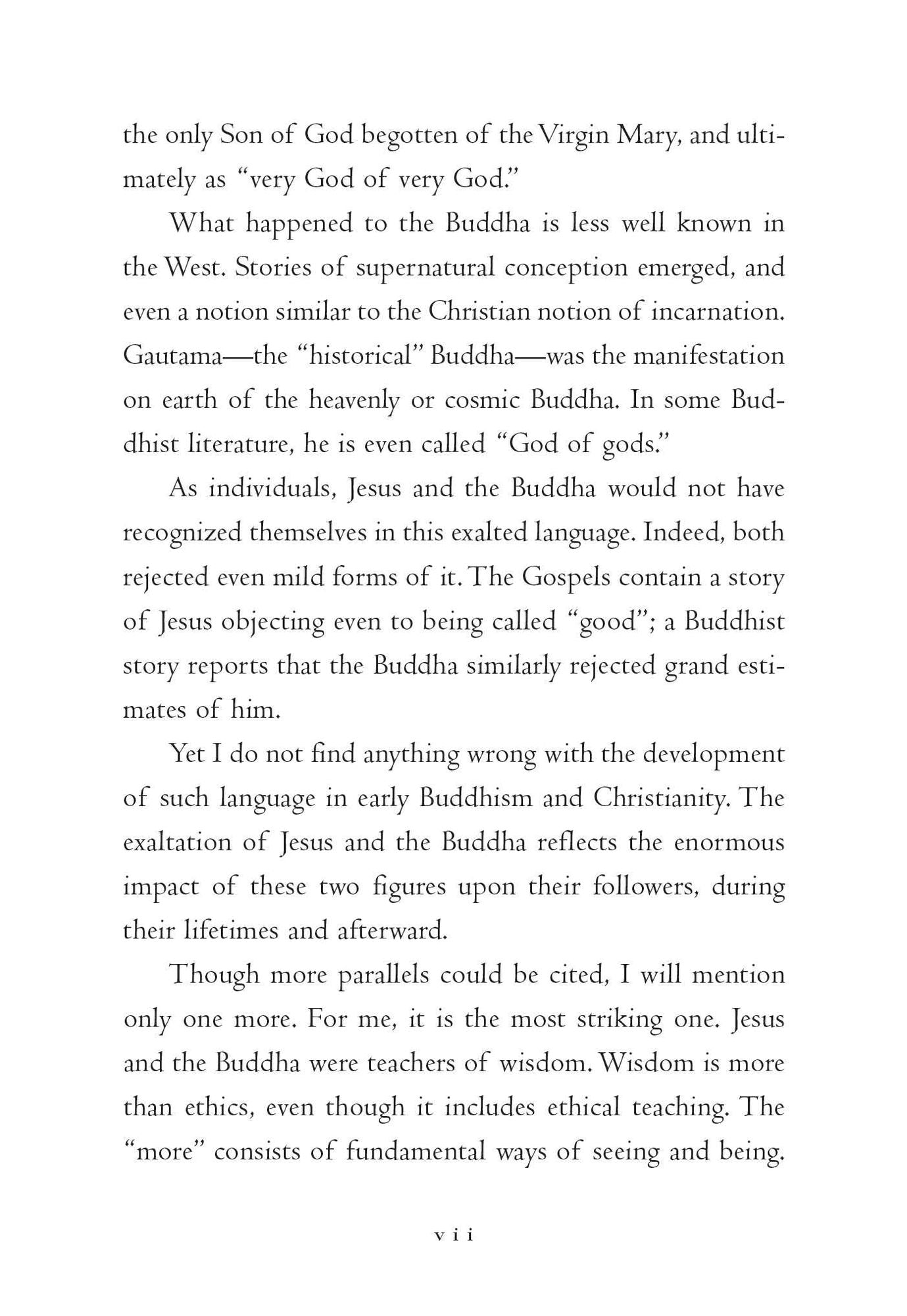 the only Son of God begotten of the Virgin Mary, and ultimately as "very God of very God."

What happened to the Buddha is less well known in the West. Stories of supernatural conception emerged, and even a notion similar to the Christian notion of incarnation. Gautama—the "historical" Buddha—was the manifestation on earth of the heavenly or cosmic Buddha. In some Buddhist literature, he is even called "God of gods."

As individuals, Jesus and the Buddha would not have recognized themselves in this exalted language. Indeed, both rejected even mild forms of it. The Gospels contain a story of Jesus objecting even to being called "good"; a Buddhist story reports that the Buddha similarly rejected grand estimates of him.

Yet I do not find anything wrong with the development of such language in early Buddhism and Christianity. The exaltation of Jesus and the Buddha reflects the enormous impact of these two figures upon their followers, during their lifetimes and afterward.

Though more parallels could be cited, I will mention only one more. For me, it is the most striking one. Jesus and the Buddha were teachers of wisdom. Wisdom is more than ethics, even though it includes ethical teaching. The "more" consists of fundamental ways of seeing and being.

vii